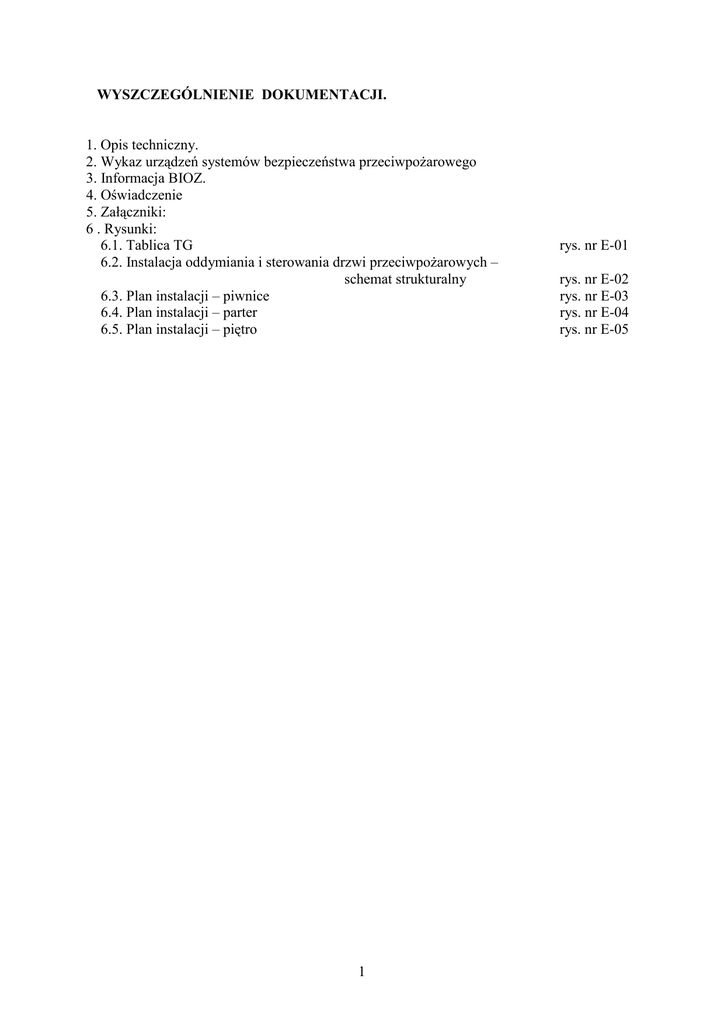 WYSZCZEGÓLNIENIE DOKUMENTACJI.

1. Opis techniczny.
2. Wykaz urządzeń systemów bezpieczeństwa przeciwpożarowego
3. Informacja BIOZ.
4. Oświadczenie
5. Załączniki:
6 . Rysunki:
6.1. Tablica TG rys. nr E-01
6.2. Instalacja oddymiania i sterowania drzwi przeciwpożarowych – schemat strukturalny rys. nr E-02
6.3. Plan instalacji – piwnice rys. nr E-03
6.4. Plan instalacji – parter rys. nr E-04
6.5. Plan instalacji – piętro rys. nr E-05

1